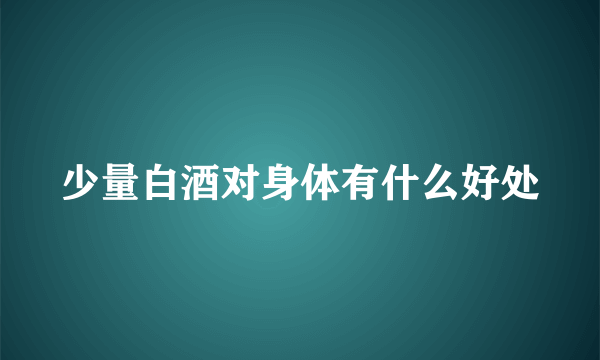 少量白酒对身体有什么好处